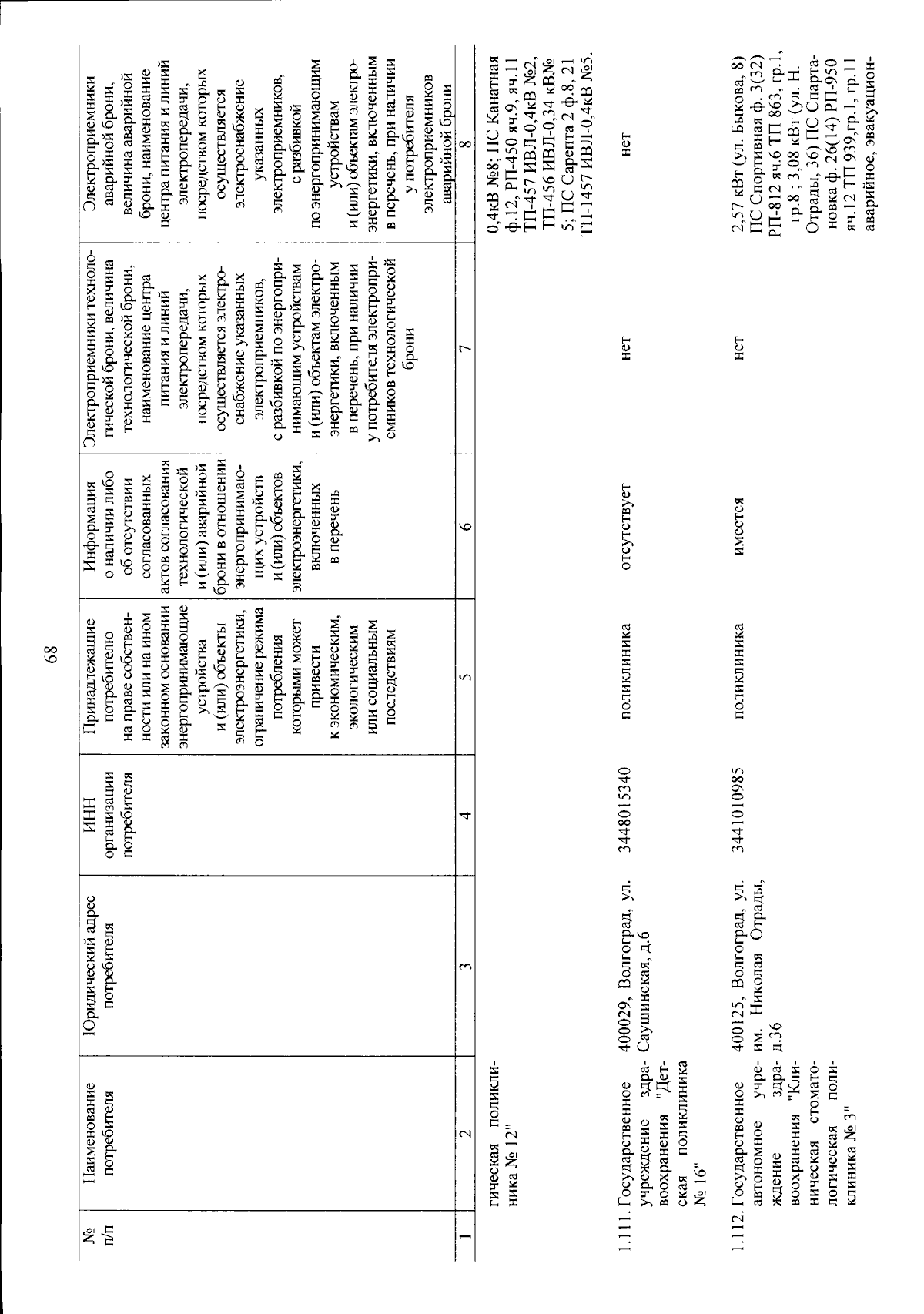 68

| № п/п | Наименование потребителя | Юридический адрес потребителя | ИНН организации потребителя | Принадлежащие потребителю на праве собственности или на ином законном основании энергопринимающие устройства и (или) объекты электроэнергетики, ограничение режима потребления которыми может привести к экономическим, экологическим или социальным последствиям | Информация о наличии либо об отсутствии согласованных актов согласования технологической и (или) аварийной брони в отношении энергопринимающих устройств и (или) объектов электроэнергетики, включенных в перечень | Электроприемники технологической брони, величина технологической брони, наименование центра питания и линий электропередачи, посредством которых осуществляется электроснабжение указанных электроприемников, с разбивкой по энергопринимающим устройствам и (или) объектам электроэнергетики, включенным в перечень, при наличии у потребителя электроприемников технологической брони | Электроприемники аварийной брони, величина аварийной брони, наименование центра питания и линий электропередачи, посредством которых осуществляется электроснабжение указанных электроприемников, с разбивкой по энергопринимающим устройствам и (или) объектам электроэнергетики, включенным в перечень, при наличии у потребителя электроприемников аварийной брони |
|---|---|---|---|---|---|---|---|
| 1 | 2 | 3 | 4 | 5 | 6 | 7 | 8 |
|  | гическая поликлиника № 12" |  |  |  |  |  | 0,4кВ №8; ПС Канатная ф.12, РП-450 яч.9, яч.11 ТП-457 ИВЛ-0,4кВ №2, ТП-456 ИВЛ-0,34 кВ№ 5; ПС Сарепта 2 ф.8, 21 ТП-1457 ИВЛ-0,4кВ №5. |
| 1.111. | Государственное учреждение здравоохранения "Детская поликлиника № 16" | 400029, Волгоград, ул. Саушинская, д.6 | 3448015340 | поликлиника | отсутствует | нет | нет |
| 1.112. | Государственное автономное учреждение здравоохранения "Клиническая стоматологическая поликлиника № 3" | 400125, Волгоград, ул. им. Николая Отрады, д.36 | 3441010985 | поликлиника | имеется | нет | 2,57 кВт (ул. Быкова, 8) ПС Спортивная ф. 3(32) РП-812 яч.6 ТП 863, гр.1, гр.8 ; 3,08 кВт (ул. Н. Отрады, 36) ПС Спартановка ф. 26(14) РП-950 яч.12 ТП 939,гр.1, гр.11 аварийное, эвакуацион- |